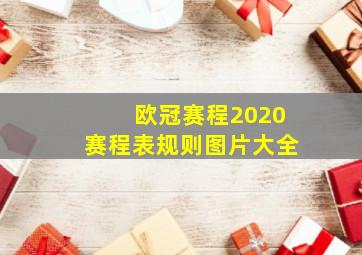 欧冠赛程2020
赛程表规则图片大全